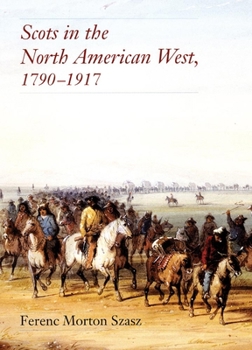 Scots in the North American West, 1790–1917

Ferenc Morton Szasz